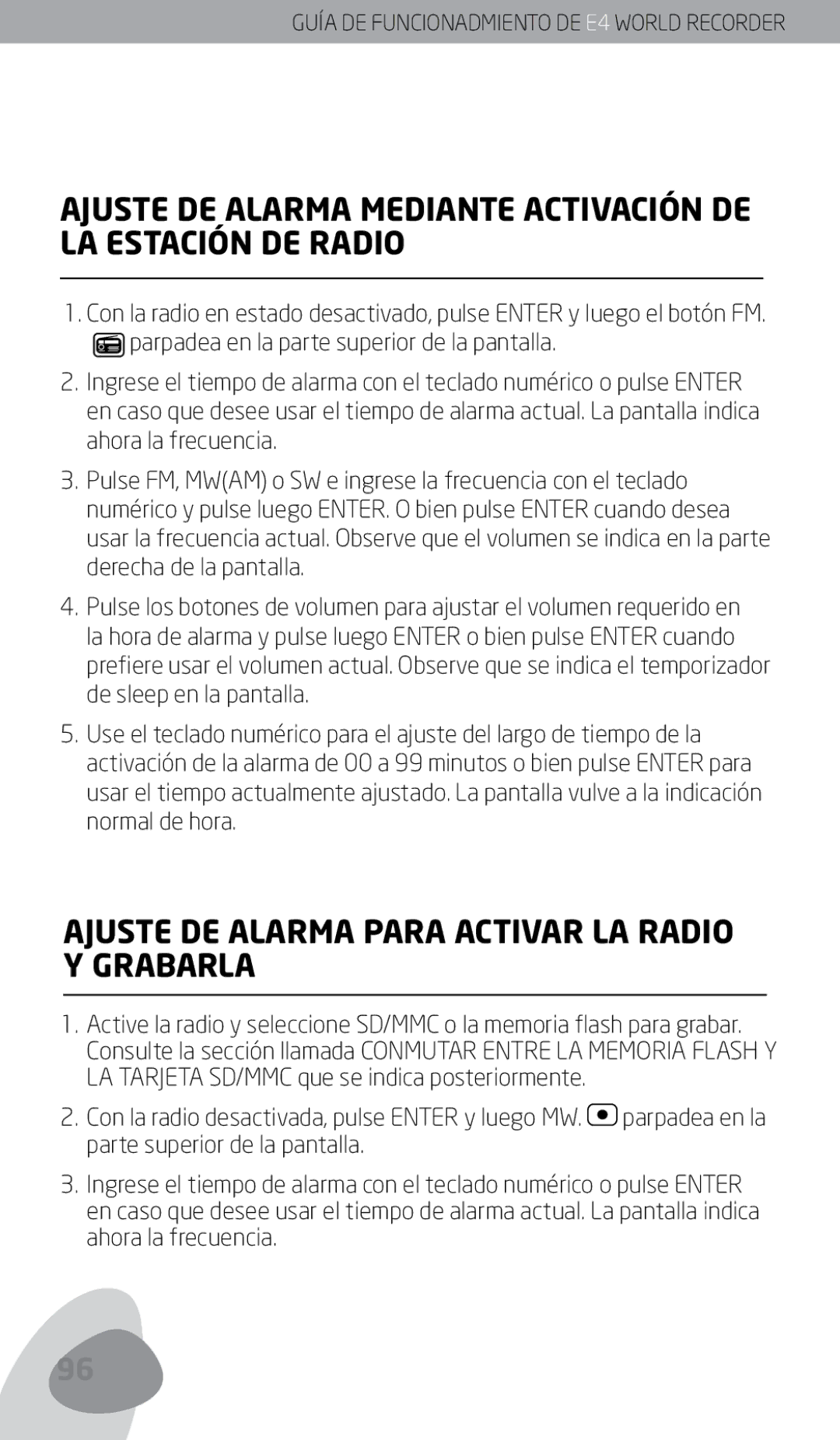 GUÍA DE FUNCIONADMIENTO DE E4 WORLD RECORDER

AJUSTE DE ALARMA MEDIANTE ACTIVACIÓN DE LA ESTACIÓN DE RADIO

1. Con la radio en estado desactivado, pulse ENTER y luego el botón FM. parpadea en la parte superior de la pantalla.

2. Ingrese el tiempo de alarma con el teclado numérico o pulse ENTER en caso que desee usar el tiempo de alarma actual. La pantalla indica ahora la frecuencia.

3. Pulse FM, MW(AM) o SW e ingrese la frecuencia con el teclado numérico y pulse luego ENTER. O bien pulse ENTER cuando desea usar la frecuencia actual. Observe que el volumen se indica en la parte derecha de la pantalla.

4. Pulse los botones de volumen para ajustar el volumen requerido en la hora de alarma y pulse luego ENTER o bien pulse ENTER cuando prefiere usar el volumen actual. Observe que se indica el temporizador de sleep en la pantalla.

5. Use el teclado numérico para el ajuste del largo de tiempo de la activación de la alarma de 00 a 99 minutos o bien pulse ENTER para usar el tiempo actualmente ajustado. La pantalla vulve a la indicación normal de hora.

AJUSTE DE ALARMA PARA ACTIVAR LA RADIO Y GRABARLA

1. Active la radio y seleccione SD/MMC o la memoria flash para grabar. Consulte la sección llamada CONMUTAR ENTRE LA MEMORIA FLASH Y LA TARJETA SD/MMC que se indica posteriormente.

2. Con la radio desactivada, pulse ENTER y luego MW. parpadea en la parte superior de la pantalla.

3. Ingrese el tiempo de alarma con el teclado numérico o pulse ENTER en caso que desee usar el tiempo de alarma actual. La pantalla indica ahora la frecuencia.

96